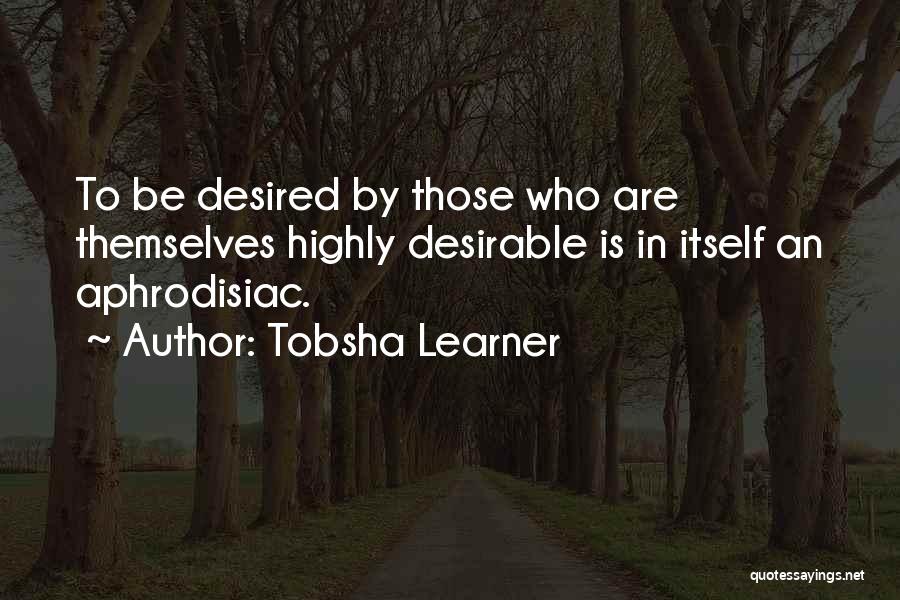 To be desired by those who are themselves highly desirable is in itself an aphrodisiac.

~ Author: Tobsha Learner

quotessayings.net